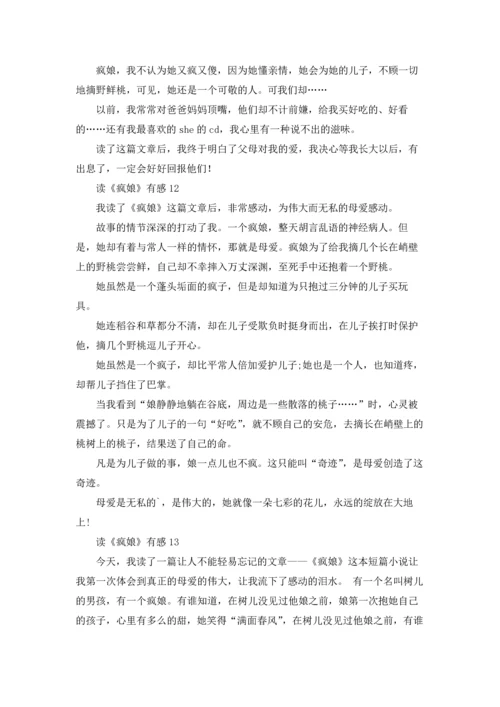 疯娘，我不认为她又疯又傻，因为她懂亲情，她会为她的儿子，不顾一切地摘野鲜桃，可见，她还是一个可敬的人。可我们却……

以前，我常常对爸爸妈妈顶嘴，他们却不计前嫌，给我买好吃的、好看的……还有我最喜欢的 she 的 cd，我心里有一种说不出的滋味。

读了这篇文章后，我终于明白了父母对我的爱，我决心等我长大以后，有出息了，一定会好好回报他们！

读《疯娘》有感 12

我读了《疯娘》这篇文章后，非常感动，为伟大而无私的母爱感动。

故事的情节深深的打动了我。一个疯娘，整天胡言乱语的神经病人。但是，她却有着与常人一样的情怀，那就是母爱。疯娘为了给我摘几个长在峭壁上的野桃尝尝鲜，自己却不幸摔入万丈深渊，至死手中还抱着一个野桃。

她虽然是一个蓬头垢面的疯子，但是却知道为只抱过三分钟的儿子买玩具。

她连稻谷和草都分不清，却在儿子受欺负时挺身而出，在儿子挨打时保护他，摘几个野桃逗儿子开心。

她虽然是一个疯子，却比平常人倍加爱护儿子;她也是一个人，也知道疼，却帮儿子挡住了巴掌。

当我看到“娘静静地躺在谷底，周边是一些散落的桃子……”时，心灵被震撼了。只是为了儿子的一句“好吃”，就不顾自己的安危，去摘长在峭壁上的桃树上的桃子，结果送了自己的命。

凡是为儿子做的事，娘一点儿也不疯。这只能叫“奇迹”，是母爱创造了这奇迹。

母爱是无私的`，是伟大的，她就像一朵七彩的花儿，永远的绽放在大地上！

读《疯娘》有感 13

今天，我读了一篇让人不能轻易忘记的文章——《疯娘》这本短篇小说让我第一次体会到真正的母爱的伟大，让我流下了感动的泪水。 有一个名叫树儿的男孩，有一个疯娘。有谁知道，在树儿没见过他娘之前，娘第一次抱她自己的孩子，心里有多么的甜，她笑得“满面春风”，在树儿没见过他娘之前，有谁